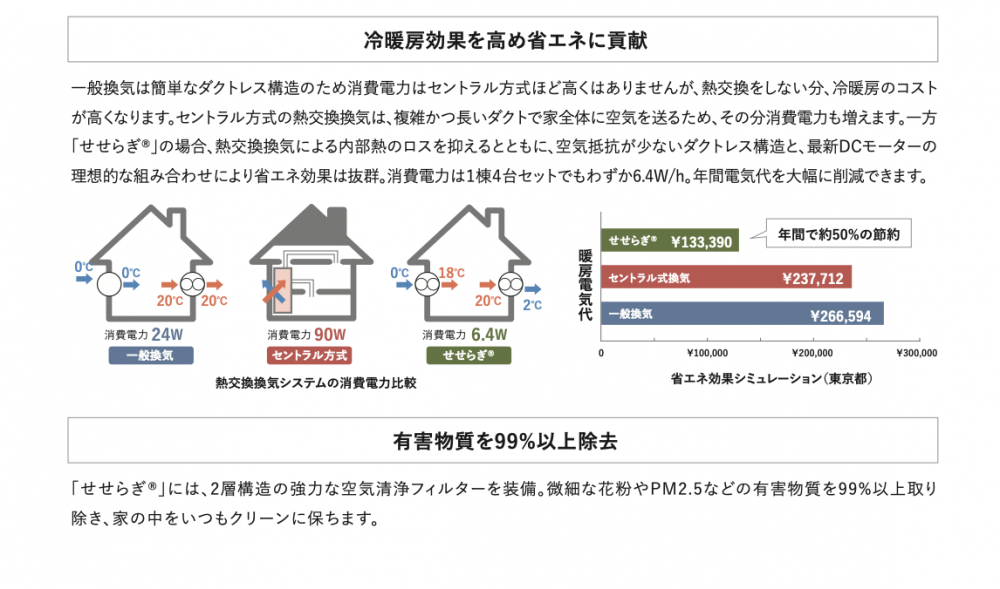 冷暖房効果を高め省エネに貢献

一般換気は簡単なダクトレス構造のため消費電力はセントラル方式ほど高くはありませんが、熱交換をしない分、冷暖房のコストが高くなります。セントラル方式の熱交換換気は、複雑かつ長いダクトで家全体に空気を送るため、その分消費電力も増えます。一方「せせらぎ®」の場合、熱交換換気による内部熱のロスを抑えるとともに、空気抵抗が少ないダクトレス構造と、最新DCモーターの理想的な組み合わせにより省エネ効果は抜群。消費電力は1棟4台セットでもわずか6.4W/h。年間電気代を大幅に削減できます。

0℃ 0℃ 20℃ 20℃
消費電力 24W
一般換気

消費電力 90W
セントラル方式

0℃ 18℃ 20℃ 2℃
消費電力 6.4W
せせらぎ®

熱交換換気システムの消費電力比較

暖房電気代

せせらぎ® ¥133,390
年間で約50%の節約
セントラル式換気 ¥237,712
一般換気 ¥266,594

0 ¥100,000 ¥200,000 ¥300,000

省エネ効果シミュレーション（東京都）

有害物質を99%以上除去

「せせらぎ®」には、2層構造の強力な空気清浄フィルターを装備。微細な花粉やPM2.5などの有害物質を99%以上取り除き、家の中をいつもクリーンに保ちます。